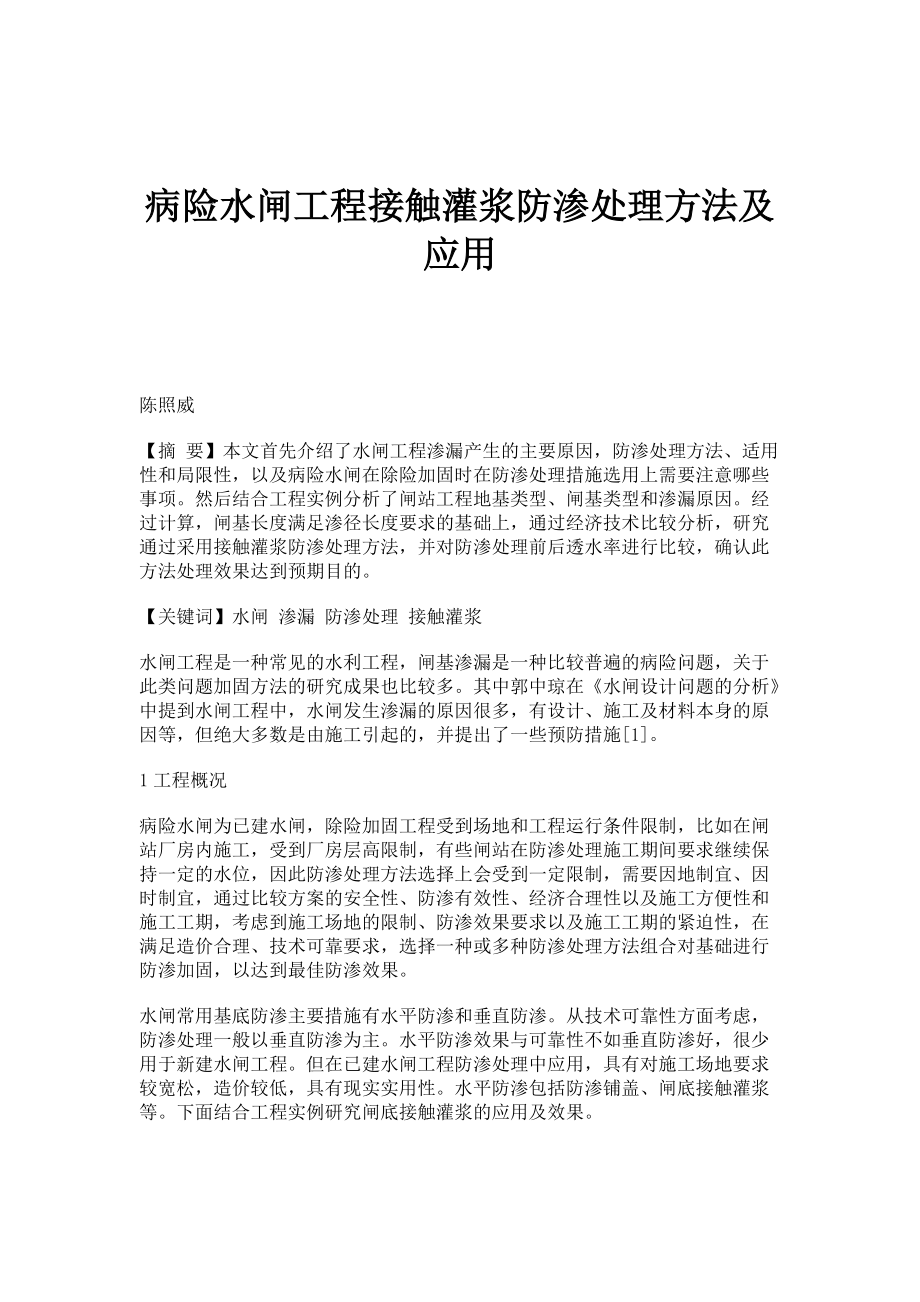 病险水闸工程接触灌浆防渗处理方法及应用

陈照威

【摘 要】本文首先介绍了水闸工程渗漏产生的主要原因，防渗处理方法、适用性和局限性，以及病险水闸在除险加固时在防渗处理措施选用上需要注意哪些事项。然后结合工程实例分析了闸站工程地基类型、闸基类型和渗漏原因。经过计算，闸基长度满足渗径长度要求的基础上，通过经济技术比较分析，研究通过采用接触灌浆防渗处理方法，并对防渗处理前后透水率进行比较，确认此方法处理效果达到预期目的。

【关键词】水闸 渗漏 防渗处理 接触灌浆

水闸工程是一种常见的水利工程，闸基渗漏是一种比较普遍的病险问题，关于此类问题加固方法的研究成果也比较多。其中郭中琼在《水闸设计问题的分析》中提到水闸工程中，水闸发生渗漏的原因很多，有设计、施工及材料本身的原因等，但绝大多数是由施工引起的，并提出了一些预防措施[1]。

1 工程概况

病险水闸为已建水闸，除险加固工程受到场地和工程运行条件限制，比如在闸站厂房内施工，受到厂房层高限制，有些闸站在防渗处理施工期间要求继续保持一定的水位，因此防渗处理方法选择上会受到一定限制，需要因地制宜、因时制宜，通过比较方案的安全性、防渗有效性、经济合理性以及施工方便性和施工工期，考虑到施工场地的限制、防渗效果要求以及施工工期的紧迫性，在满足造价合理、技术可靠要求，选择一种或多种防渗处理方法组合对基础进行防渗加固，以达到最佳防渗效果。

水闸常用基底防渗主要措施有水平防渗和垂直防渗。从技术可靠性方面考虑，防渗处理一般以垂直防渗为主。水平防渗效果与可靠性不如垂直防渗好，很少用于新建水闸工程。但在已建水闸工程防渗处理中应用，具有对施工场地要求较宽松，造价较低，具有现实实用性。水平防渗包括防渗铺盖、闸底接触灌浆等。下面结合工程实例研究闸底接触灌浆的应用及效果。